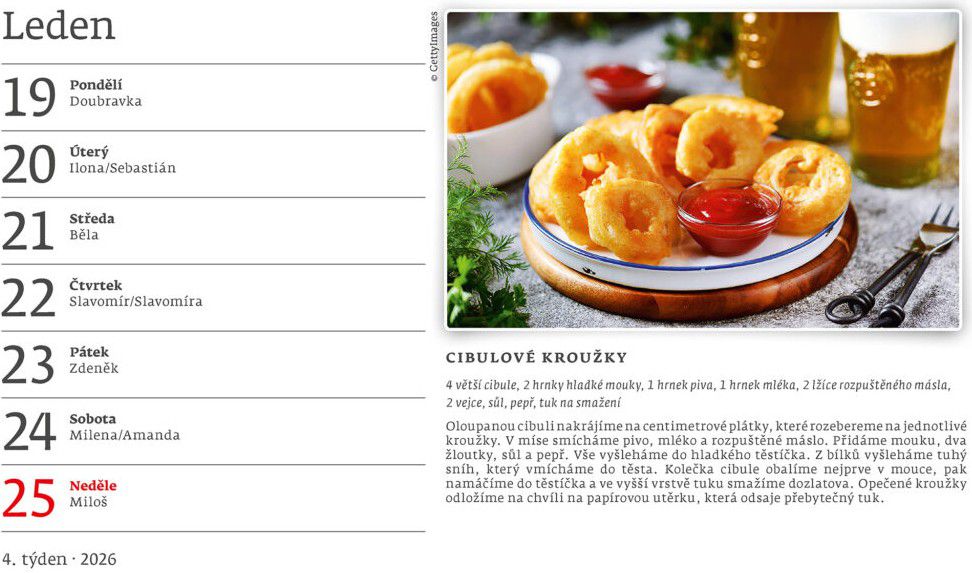 Leden

19 Pondělí
Doubravka

20 Úterý
Ilona/Sebastián

21 Středa
Běla

22 Čtvrtek
Slavomír/Slavomíra

23 Pátek
Zdeněk

24 Sobota
Milena/Amanda

25 Neděle
Miloš

4. týden · 2026

© GettyImages

CIBULOVÉ KROUŽKY

4 větší cibule, 2 hrnky hladké mouky, 1 hrnek piva, 1 hrnek mléka, 2 lžíce rozpuštěného másla, 2 vejce, sůl, pepř, tuk na smažení

Oloupanou cibuli nakrájíme na centimetrové plátky, které rozebereme na jednotlivé kroužky. V míse smícháme pivo, mléko a rozpuštěné máslo. Přidáme mouku, dva žloutky, sůl a pepř. Vše vyšleháme do hladkého těstíčka. Z bílků vyšleháme tuhý sníh, který vmícháme do těsta. Kolečka cibule obalíme nejprve v mouce, pak namáčíme do těstíčka a ve vyšší vrstvě tuku smažíme dozlatova. Opečené kroužky odložíme na chvíli na papírovou utěrku, která odsaje přebytečný tuk.